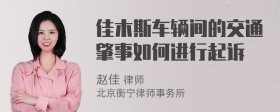 佳木斯车辆间的交通肇事如何进行起诉

赵佳 律师
北京衡宁律师事务所